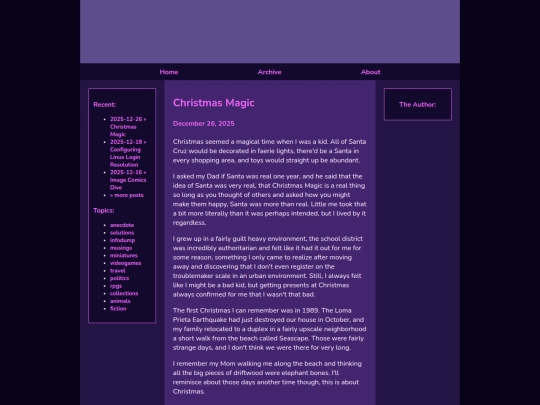 Home Archive About

Recent:

- 2025-12-26 » Christmas Magic
- 2025-12-18 » Configuring Linux Login Resolution
- 2025-12-16 » Image Comics Dive
- » more posts

Topics:

- anecdote
- solutions
- infodump
- musings
- miniatures
- videogames
- travel
- politics
- rpgs
- collections
- animals
- fiction

Christmas Magic

December 26, 2025

Christmas seemed a magical time when I was a kid. All of Santa Cruz would be decorated in faerie lights, there'd be a Santa in every shopping area, and toys would straight up be abundant.

I asked my Dad if Santa was real one year, and he said that the idea of Santa was very real, that Christmas Magic is a real thing so long as you thought of others and asked how you might make them happy, Santa was more than real. Little me took that a bit more literally than it was perhaps intended, but I lived by it regardless.

I grew up in a fairly guilt heavy environment, the school district was incredibly authoritarian and felt like it had it out for me for some reason, something I only came to realize after moving away and discovering that I don't even register on the troublemaker scale in an urban environment. Still, I always felt like I might be a bad kid, but getting presents at Christmas always confirmed for me that I wasn't that bad.

The first Christmas I can remember was in 1989. The Loma Prieta Earthquake had just destroyed our house in October, and my family relocated to a duplex in a fairly upscale neighborhood a short walk from the beach called Seascape. Those were fairly strange days, and I don't think we were there for very long.

I remember my Mom walking me along the beach and thinking all the big pieces of driftwood were elephant bones. I'll reminisce about those days another time though, this is about Christmas.

The Author: